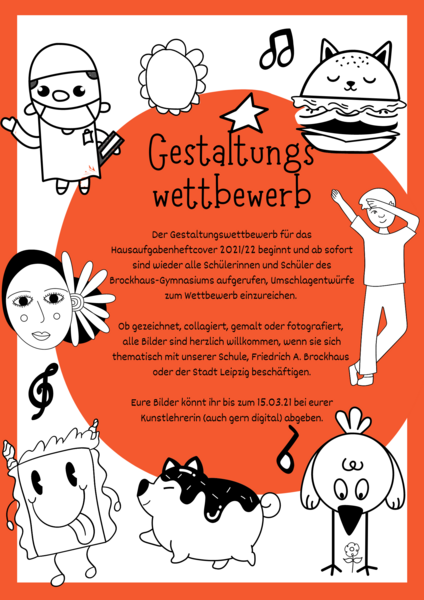 Gestaltungs wettbewerb

Der Gestaltungswettbewerb für das Hausaufgabenheftcover 2021/22 beginnt und ab sofort sind wieder alle Schülerinnen und Schüler des Brockhaus-Gymnasiums aufgerufen, Umschlagentwürfe zum Wettbewerb einzureichen.

Ob gezeichnet, collagiert, gemalt oder fotografiert, alle Bilder sind herzlich willkommen, wenn sie sich thematisch mit unserer Schule, Friedrich A. Brockhaus oder der Stadt Leipzig beschäftigen.

Eure Bilder könnt ihr bis zum 15.03.21 bei eurer Kunstlehrerin (auch gern digital) abgeben.